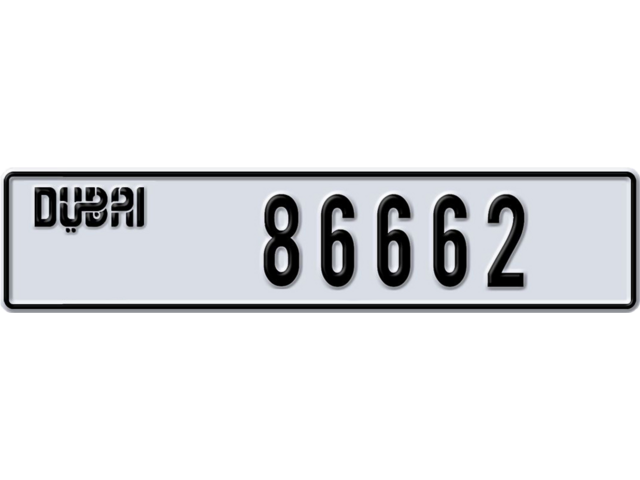 DUBAI 86662